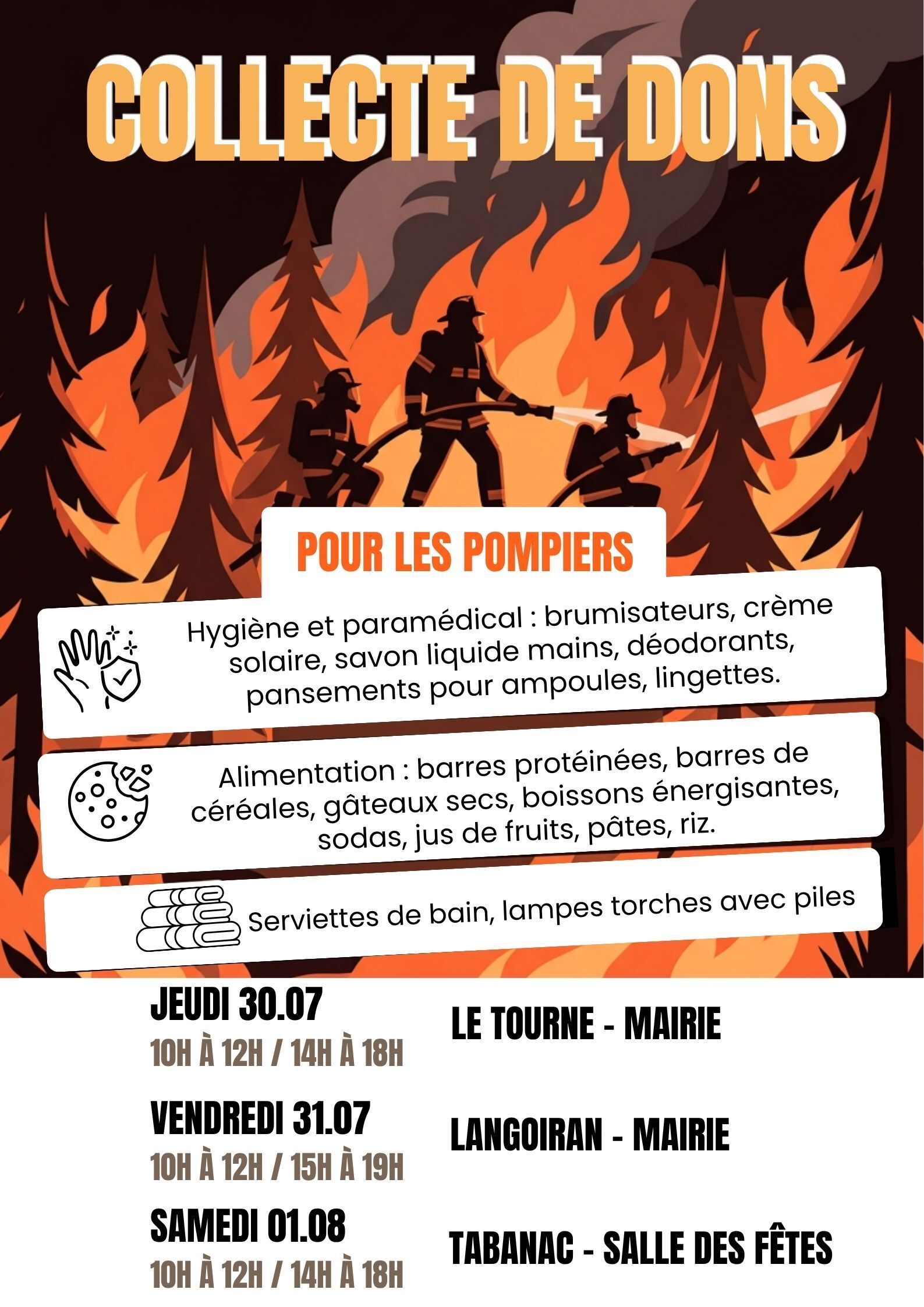 COLLECTE DE DONS

POUR LES POMPIERS

Hygiène et paramédical : brumisateurs, crème solaire, savon liquide mains, déodorants, pansements pour ampoules, lingettes.

Alimentation : barres protéinées, barres de céréales, gâteaux secs, boissons énergisantes, sodas, jus de fruits, pâtes, riz.

Serviettes de bain, lampes torches avec piles

JEUDI 30.07
10H À 12H / 14H À 18H

LE TOURNE - MAIRIE

VENDREDI 31.07
10H À 12H / 15H À 19H

LANGOIRAN - MAIRIE

SAMEDI 01.08
10H À 12H / 14H À 18H

TABANAC - SALLE DES FÊTES